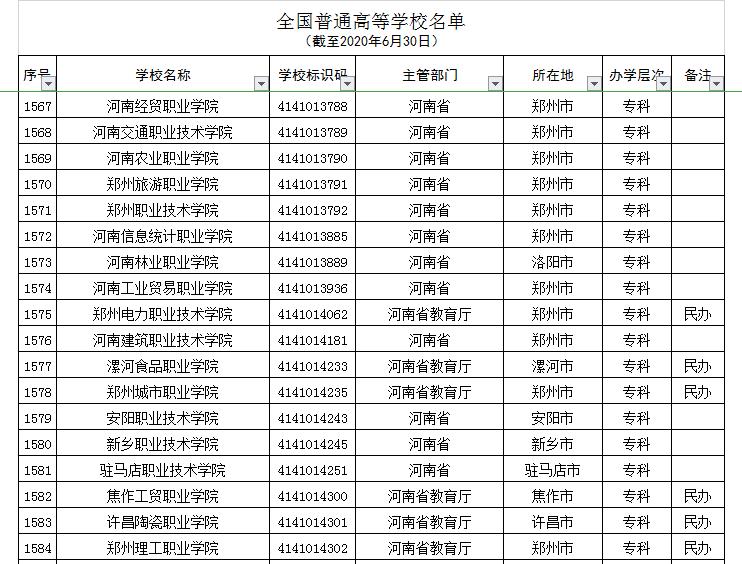 全国普通高等学校名单
（截至2020年6月30日）

| 序号 | 学校名称 | 学校标识码 | 主管部门 | 所在地 | 办学层次 | 备注 |
|---|---|---|---|---|---|---|
| 1567 | 河南经贸职业学院 | 4141013788 | 河南省 | 郑州市 | 专科 | |
| 1568 | 河南交通职业技术学院 | 4141013789 | 河南省 | 郑州市 | 专科 | |
| 1569 | 河南农业职业学院 | 4141013790 | 河南省 | 郑州市 | 专科 | |
| 1570 | 郑州旅游职业学院 | 4141013791 | 河南省 | 郑州市 | 专科 | |
| 1571 | 郑州职业技术学院 | 4141013792 | 河南省 | 郑州市 | 专科 | |
| 1572 | 河南信息统计职业学院 | 4141013885 | 河南省 | 郑州市 | 专科 | |
| 1573 | 河南林业职业学院 | 4141013889 | 河南省 | 洛阳市 | 专科 | |
| 1574 | 河南工业贸易职业学院 | 4141013936 | 河南省 | 郑州市 | 专科 | |
| 1575 | 郑州电力职业技术学院 | 4141014062 | 河南省教育厅 | 郑州市 | 专科 | 民办 |
| 1576 | 河南建筑职业技术学院 | 4141014181 | 河南省 | 郑州市 | 专科 | |
| 1577 | 漯河食品职业学院 | 4141014233 | 河南省教育厅 | 漯河市 | 专科 | 民办 |
| 1578 | 郑州城市职业学院 | 4141014235 | 河南省教育厅 | 郑州市 | 专科 | 民办 |
| 1579 | 安阳职业技术学院 | 4141014243 | 河南省 | 安阳市 | 专科 | |
| 1580 | 新乡职业技术学院 | 4141014245 | 河南省 | 新乡市 | 专科 | |
| 1581 | 驻马店职业技术学院 | 4141014251 | 河南省 | 驻马店市 | 专科 | |
| 1582 | 焦作工贸职业学院 | 4141014300 | 河南省教育厅 | 焦作市 | 专科 | 民办 |
| 1583 | 许昌陶瓷职业学院 | 4141014301 | 河南省教育厅 | 许昌市 | 专科 | 民办 |
| 1584 | 郑州理工职业学院 | 4141014302 | 河南省教育厅 | 郑州市 | 专科 | 民办 |